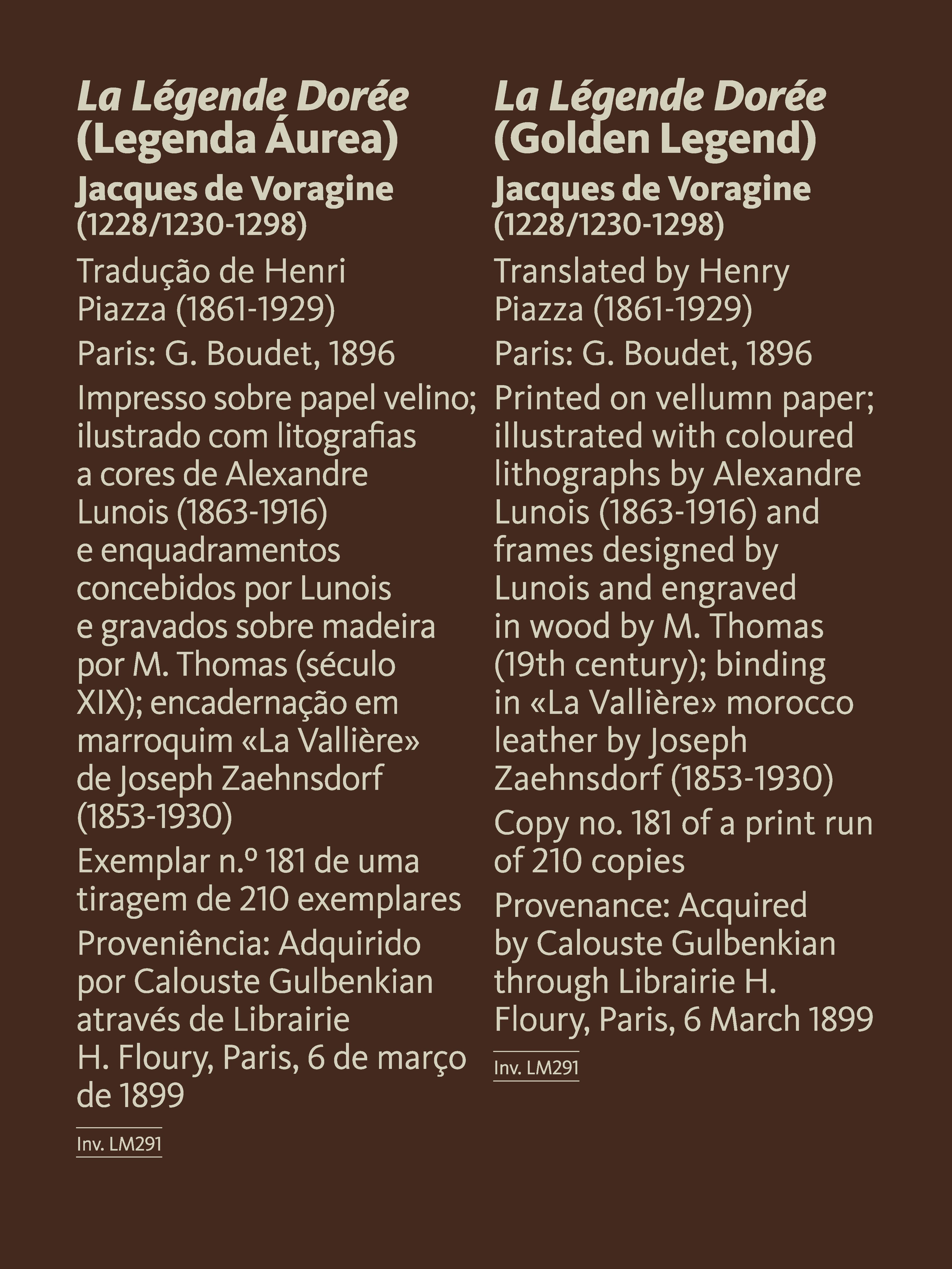 La Légende Dorée
(Legenda Áurea)

Jacques de Voragine
(1228/1230-1298)

Tradução de Henri Piazza (1861-1929)

Paris: G. Boudet, 1896

Impresso sobre papel velino; ilustrado com litografias a cores de Alexandre Lunois (1863-1916) e enquadramentos concebidos por Lunois e gravados sobre madeira por M. Thomas (século XIX); encadernação em marroquim «La Vallière» de Joseph Zaehnsdorf (1853-1930)

Exemplar n.º 181 de uma tiragem de 210 exemplares

Proveniência: Adquirido por Calouste Gulbenkian através de Librairie H. Floury, Paris, 6 de março de 1899

Inv. LM291

La Légende Dorée
(Golden Legend)

Jacques de Voragine
(1228/1230-1298)

Translated by Henry Piazza (1861-1929)

Paris: G. Boudet, 1896

Printed on vellumn paper; illustrated with coloured lithographs by Alexandre Lunois (1863-1916) and frames designed by Lunois and engraved in wood by M. Thomas (19th century); binding in «La Vallière» morocco leather by Joseph Zaehnsdorf (1853-1930)

Copy no. 181 of a print run of 210 copies

Provenance: Acquired by Calouste Gulbenkian through Librairie H. Floury, Paris, 6 March 1899

Inv. LM291